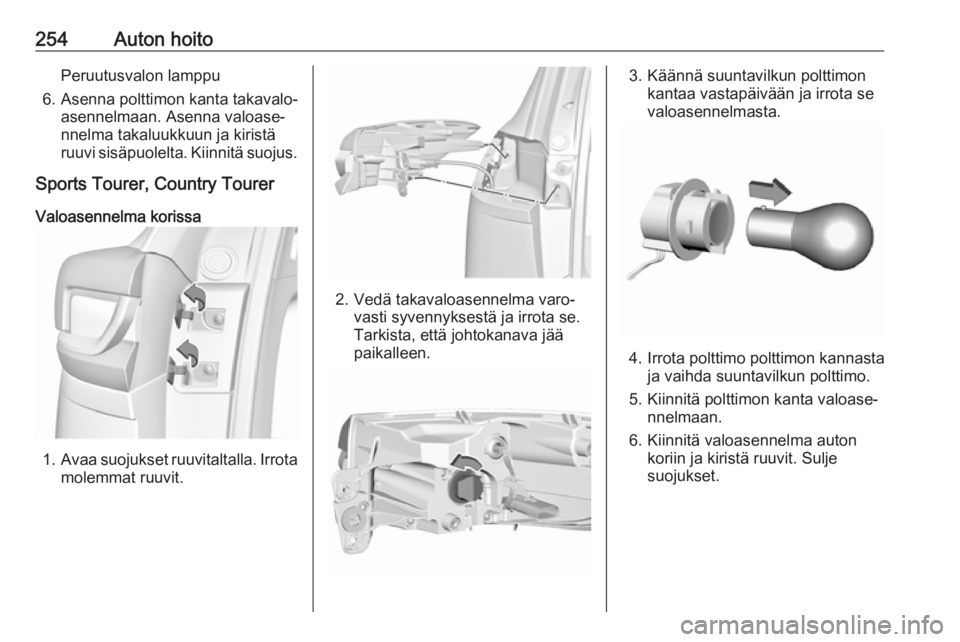 254 Auton hoito

Peruutusvalon lamppu

6. Asenna polttimon kanta takavaloasennelmaan. Asenna valoasennelma takaluukkuun ja kiristä ruuvi sisäpuolelta. Kiinnitä suojus.

Sports Tourer, Country Tourer

Valoasennelma korissa

1. Avaa suojukset ruuvitaltalla. Irrota molemmat ruuvit.

2. Vedä takavaloasennelma varovasti syvennyksestä ja irrota se. Tarkista, että johtokanava jää paikalleen.

3. Käännä suuntavilkun polttimon kantaa vastapäivään ja irrota se valoasennelmasta.

4. Irrota polttimo polttimon kannasta ja vaihda suuntavilkun polttimo.

5. Kiinnitä polttimon kanta valoasennelmaan.

6. Kiinnitä valoasennelma auton koriin ja kiristä ruuvit. Sulje suojukset.

carmanualsonline.info